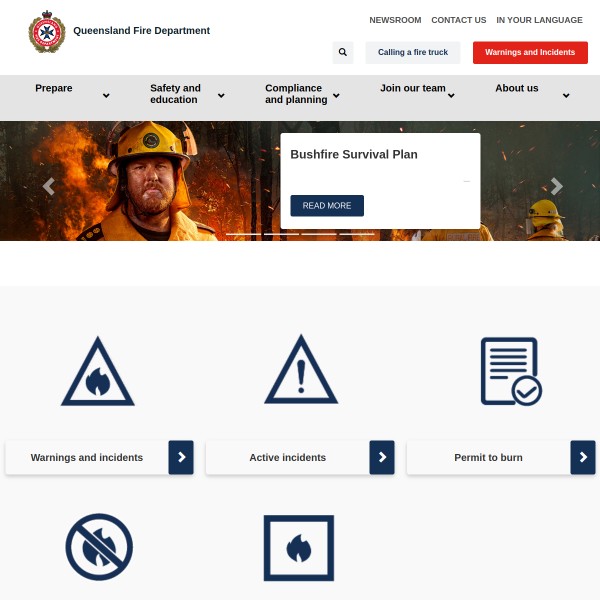 Queensland Fire Department

NEWSROOM CONTACT US IN YOUR LANGUAGE

Calling a fire truck

Warnings and Incidents

Prepare

Safety and education

Compliance and planning

Join our team

About us

Bushfire Survival Plan

READ MORE

Warnings and incidents

Active incidents

Permit to burn